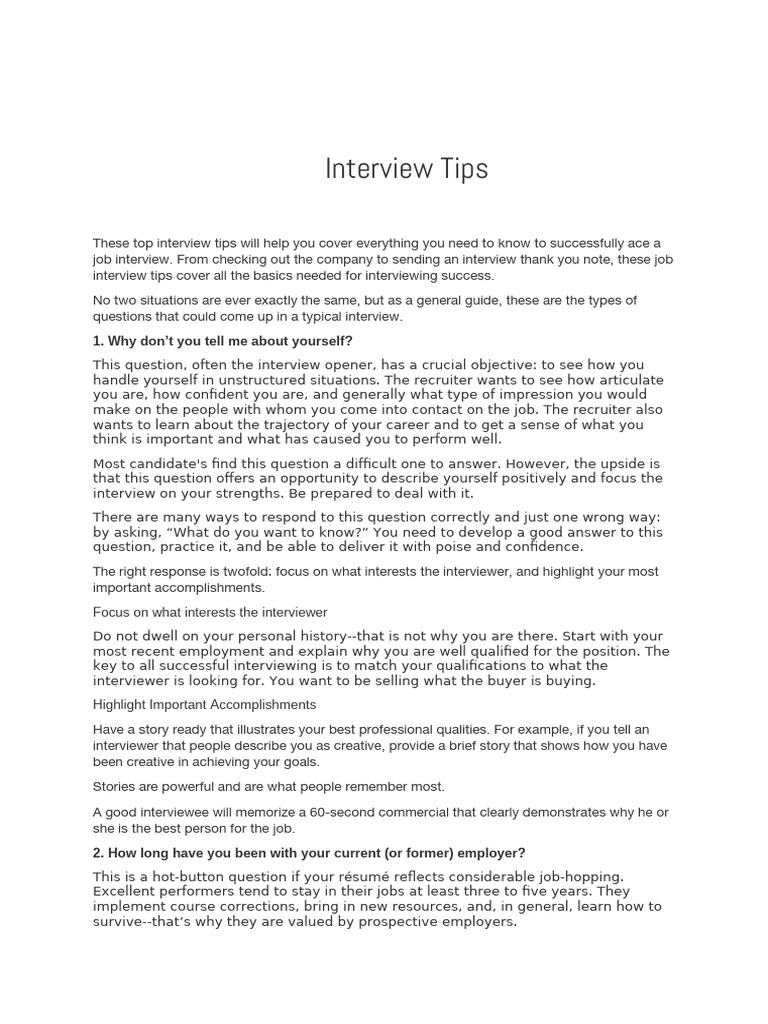 Interview Tips

These top interview tips will help you cover everything you need to know to successfully ace a job interview. From checking out the company to sending an interview thank you note, these job interview tips cover all the basics needed for interviewing success.

No two situations are ever exactly the same, but as a general guide, these are the types of questions that could come up in a typical interview.

1. Why don't you tell me about yourself?

This question, often the interview opener, has a crucial objective: to see how you handle yourself in unstructured situations. The recruiter wants to see how articulate you are, how confident you are, and generally what type of impression you would make on the people with whom you come into contact on the job. The recruiter also wants to learn about the trajectory of your career and to get a sense of what you think is important and what has caused you to perform well.

Most candidate's find this question a difficult one to answer. However, the upside is that this question offers an opportunity to describe yourself positively and focus the interview on your strengths. Be prepared to deal with it.

There are many ways to respond to this question correctly and just one wrong way: by asking, "What do you want to know?" You need to develop a good answer to this question, practice it, and be able to deliver it with poise and confidence.

The right response is twofold: focus on what interests the interviewer, and highlight your most important accomplishments.

Focus on what interests the interviewer

Do not dwell on your personal history--that is not why you are there. Start with your most recent employment and explain why you are well qualified for the position. The key to all successful interviewing is to match your qualifications to what the interviewer is looking for. You want to be selling what the buyer is buying.

Highlight Important Accomplishments

Have a story ready that illustrates your best professional qualities. For example, if you tell an interviewer that people describe you as creative, provide a brief story that shows how you have been creative in achieving your goals.

Stories are powerful and are what people remember most.

A good interviewee will memorize a 60-second commercial that clearly demonstrates why he or she is the best person for the job.

2. How long have you been with your current (or former) employer?

This is a hot-button question if your résumé reflects considerable job-hopping. Excellent performers tend to stay in their jobs at least three to five years. They implement course corrections, bring in new resources, and, in general, learn how to survive--that's why they are valued by prospective employers.